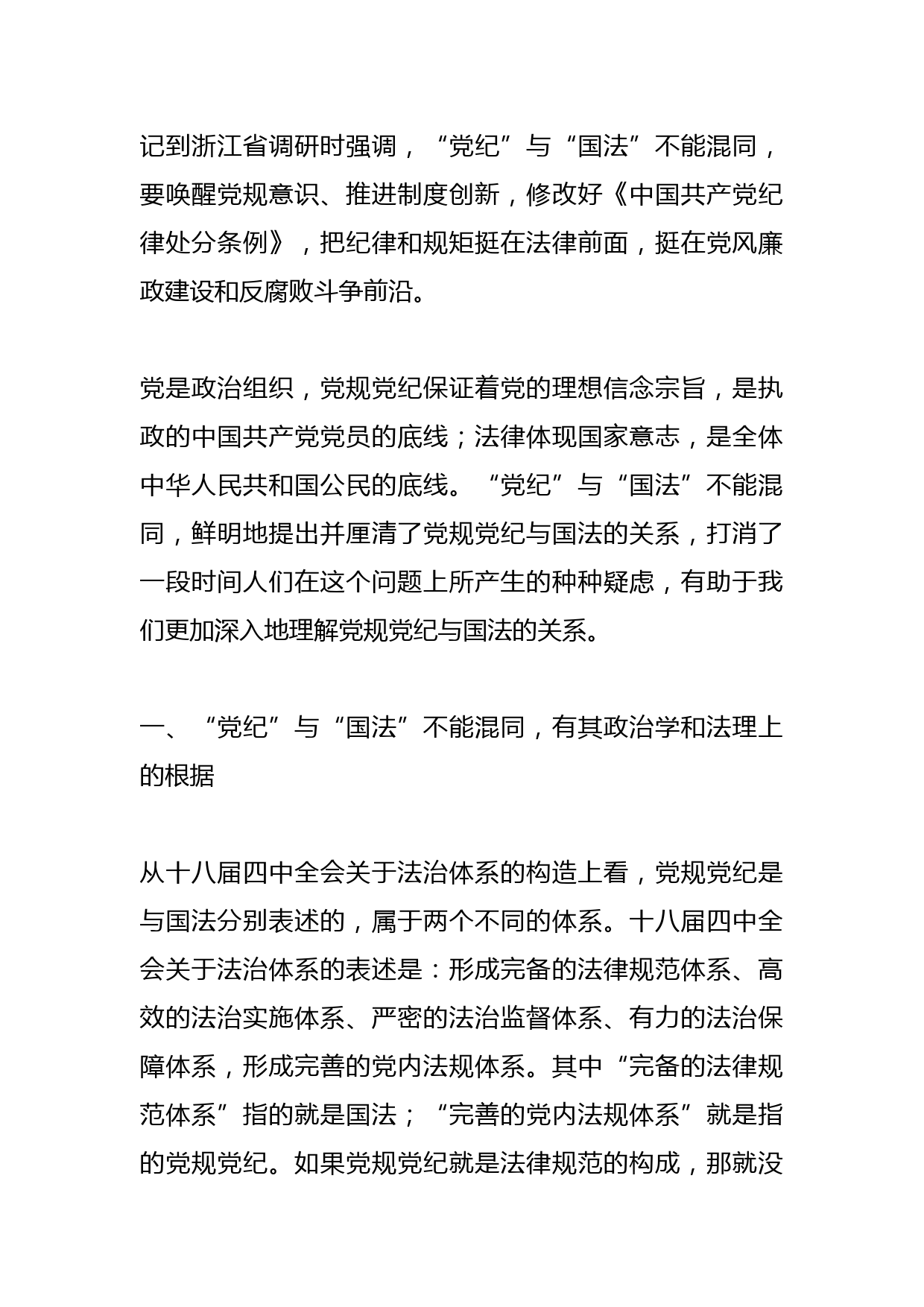 记到浙江省调研时强调，“党纪”与“国法”不能混同，要唤醒党规意识、推进制度创新，修改好《中国共产党纪律处分条例》，把纪律和规矩挺在法律前面，挺在党风廉政建设和反腐败斗争前沿。

党是政治组织，党规党纪保证着党的理想信念宗旨，是执政的中国共产党党员的底线；法律体现国家意志，是全体中华人民共和国公民的底线。“党纪”与“国法”不能混同，鲜明地提出并厘清了党规党纪与国法的关系，打消了一段时间人们在这个问题上所产生的种种疑虑，有助于我们更加深入地理解党规党纪与国法的关系。

一、“党纪”与“国法”不能混同，有其政治学和法理上的根据

从十八届四中全会关于法治体系的构造上看，党规党纪是与国法分别表述的，属于两个不同的体系。十八届四中全会关于法治体系的表述是：形成完备的法律规范体系、高效的法治实施体系、严密的法治监督体系、有力的法治保障体系，形成完善的党内法规体系。其中“完备的法律规范体系”指的就是国法；“完善的党内法规体系”就是指的党规党纪。如果党规党纪就是法律规范的构成，那就没